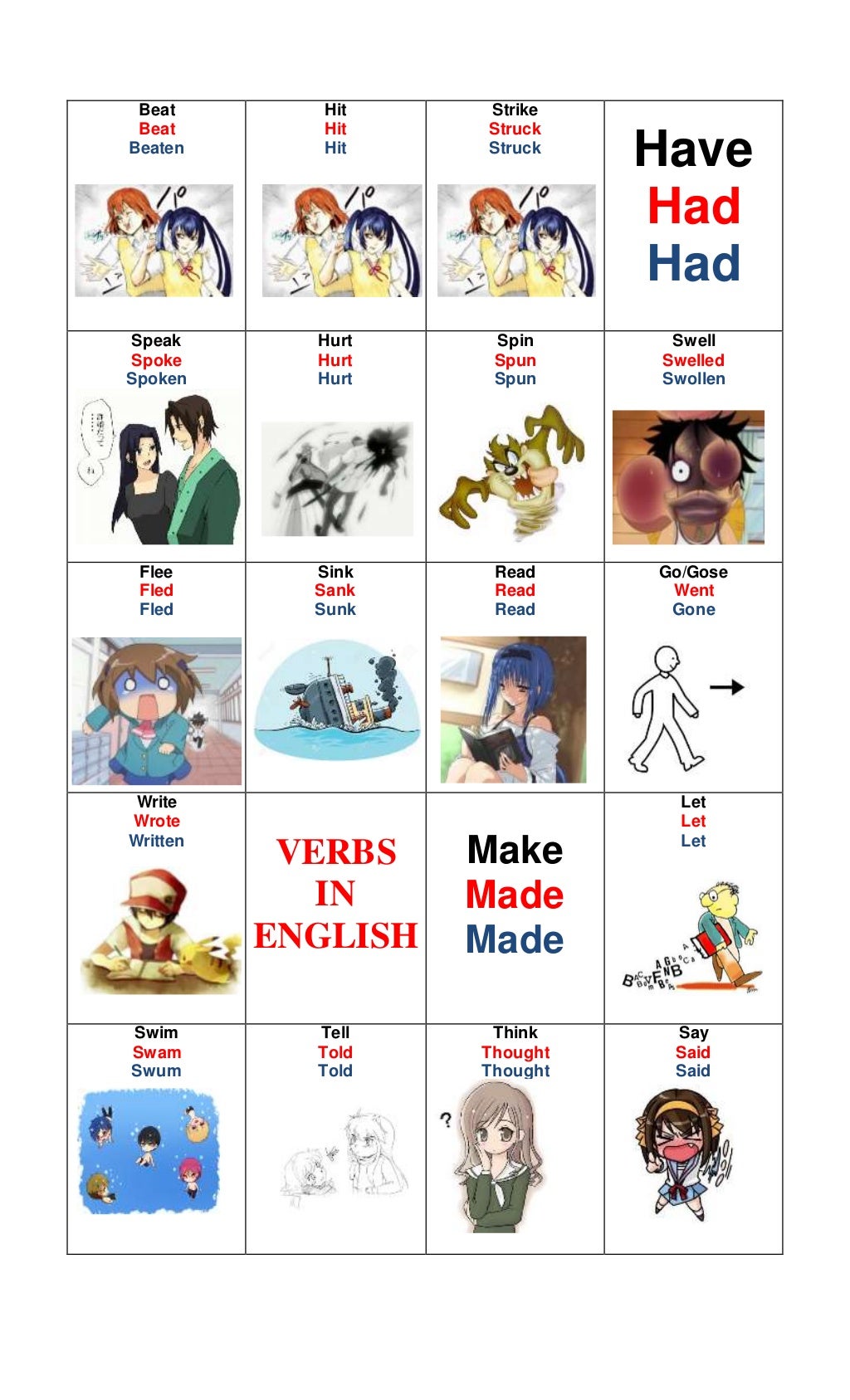 | Beat Beat Beaten | Hit Hit Hit | Strike Struck Struck | Have Had Had |
|---|---|---|---|
| Speak Spoke Spoken | Hurt Hurt Hurt | Spin Spun Spun | Swell Swelled Swollen |
| Flee Fled Fled | Sink Sank Sunk | Read Read Read | Go/Gose Went Gone |
| Write Wrote Written | VERBS IN ENGLISH | Make Made Made | Let Let Let |
| Swim Swam Swum | Tell Told Told | Think Thought Thought | Say Said Said |